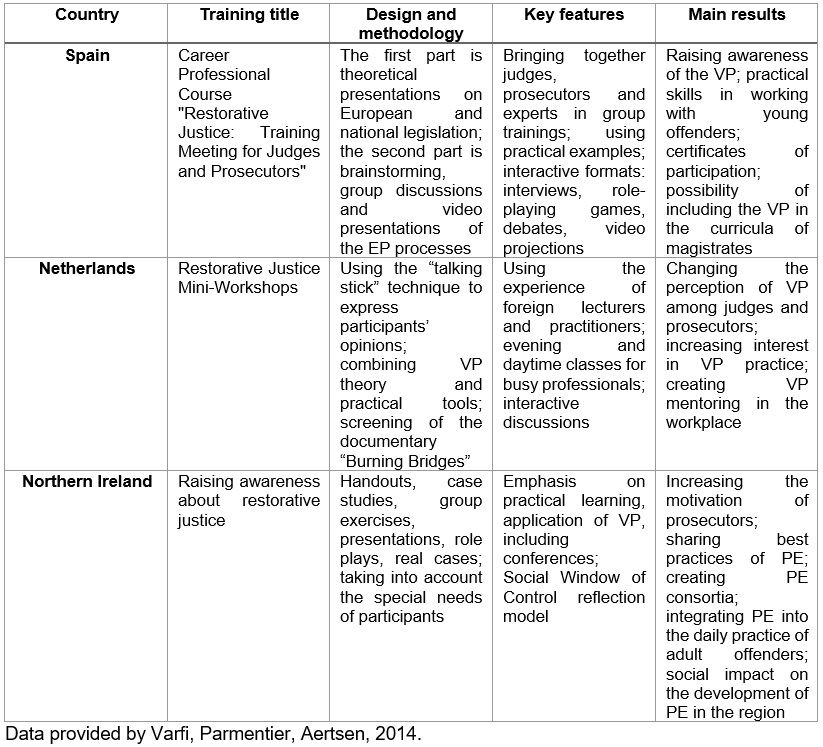 | Country | Training title | Design and methodology | Key features | Main results |
|---|---|---|---|---|
| Spain | Career Professional Course "Restorative Justice: Training Meeting for Judges and Prosecutors" | The first part is theoretical presentations on European and national legislation; the second part is brainstorming, group discussions and video presentations of the EP processes | Bringing together judges, prosecutors and experts in group trainings; using practical examples; interactive formats: interviews, role-playing games, debates, video projections | Raising awareness of the VP; practical skills in working with young offenders; certificates of participation; possibility of including the VP in the curricula of magistrates |
| Netherlands | Restorative Justice Mini-Workshops | Using the “talking stick” technique to express participants’ opinions; combining VP theory and practical tools; screening of the documentary “Burning Bridges” | Using the experience of foreign lecturers and practitioners; evening and daytime classes for busy professionals; interactive discussions | Changing the perception of VP among judges and prosecutors; increasing interest in VP practice; creating VP mentoring in the workplace |
| Northern Ireland | Raising awareness about restorative justice | Handouts, case studies, group exercises, presentations, role plays, real cases; taking into account the special needs of participants | Emphasis on practical learning, application of VP, including conferences; Social Window of Control reflection model | Increasing the motivation of prosecutors; sharing best practices of PE; creating PE consortia; integrating PE into the daily practice of adult offenders; social impact on the development of PE in the region |

Data provided by Varfi, Parmentier, Aertsen, 2014.